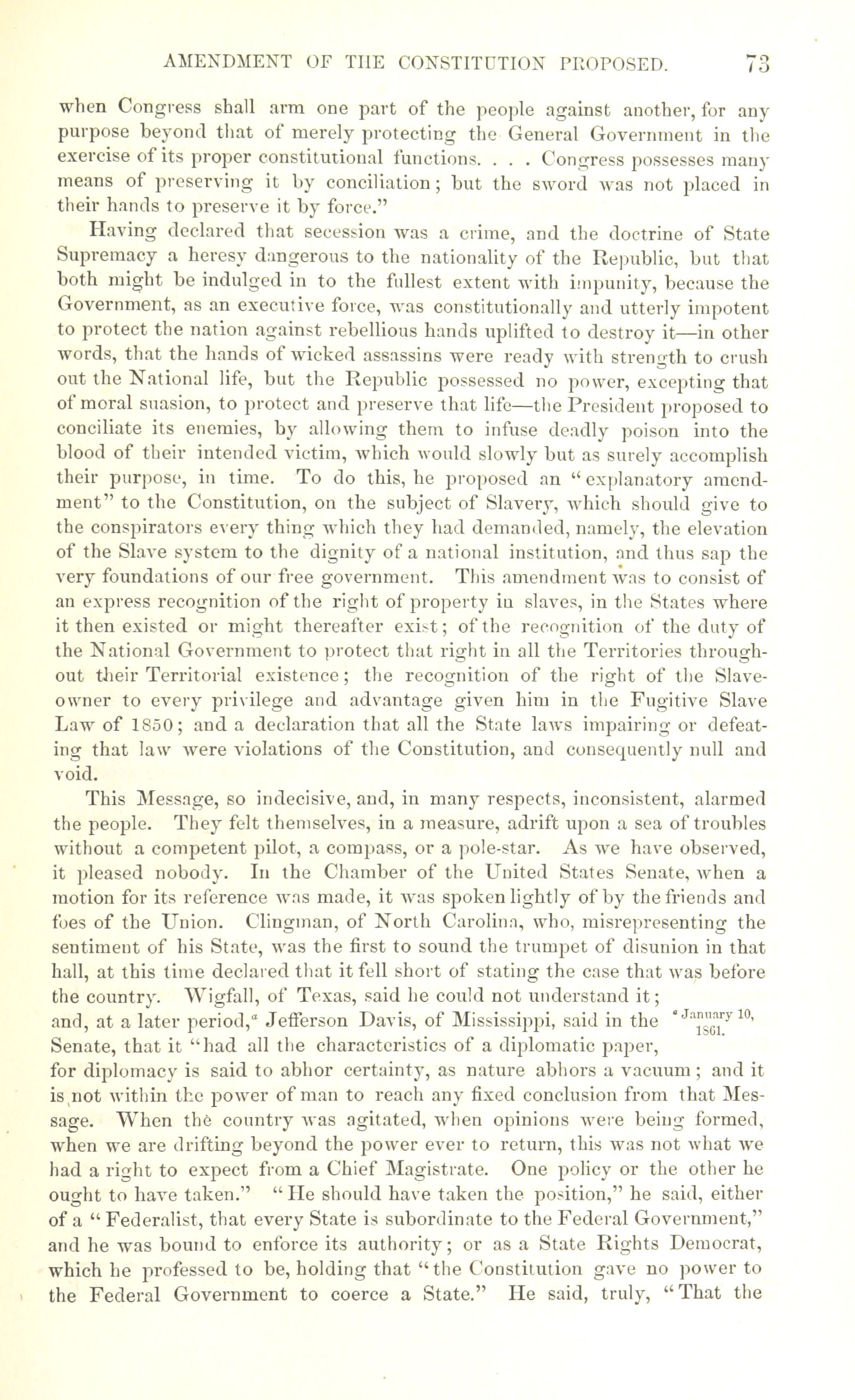 AMENDMENT OF THE CONSTITUTION PROPOSED. 73

when Congress shall arm one part of the people against another, for any purpose beyond that of merely protecting the General Government in the exercise of its proper constitutional functions. . . . Congress possesses many means of preserving it by conciliation; but the sword was not placed in their hands to preserve it by force."

Having declared that secession was a crime, and the doctrine of State Supremacy a heresy dangerous to the nationality of the Republic, but that both might be indulged in to the fullest extent with impunity, because the Government, as an executive force, was constitutionally and utterly impotent to protect the nation against rebellious hands uplifted to destroy it—in other words, that the hands of wicked assassins were ready with strength to crush out the National life, but the Republic possessed no power, excepting that of moral suasion, to protect and preserve that life—the President proposed to conciliate its enemies, by allowing them to infuse deadly poison into the blood of their intended victim, which would slowly but as surely accomplish their purpose, in time. To do this, he proposed an "explanatory amendment" to the Constitution, on the subject of Slavery, which should give to the conspirators every thing which they had demanded, namely, the elevation of the Slave system to the dignity of a national institution, and thus sap the very foundations of our free government. This amendment was to consist of an express recognition of the right of property in slaves, in the States where it then existed or might thereafter exist; of the recognition of the duty of the National Government to protect that right in all the Territories throughout their Territorial existence; the recognition of the right of the Slave-owner to every privilege and advantage given him in the Fugitive Slave Law of 1850; and a declaration that all the State laws impairing or defeating that law were violations of the Constitution, and consequently null and void.

This Message, so indecisive, and, in many respects, inconsistent, alarmed the people. They felt themselves, in a measure, adrift upon a sea of troubles without a competent pilot, a compass, or a pole-star. As we have observed, it pleased nobody. In the Chamber of the United States Senate, when a motion for its reference was made, it was spoken lightly of by the friends and foes of the Union. Clingman, of North Carolina, who, misrepresenting the sentiment of his State, was the first to sound the trumpet of disunion in that hall, at this time declared that it fell short of stating the case that was before the country. Wigfall, of Texas, said he could not understand it; and, at a later period,$^a$ Jefferson Davis, of Mississippi, said in the Senate, that it "had all the characteristics of a diplomatic paper, for diplomacy is said to abhor certainty, as nature abhors a vacuum; and it is not within the power of man to reach any fixed conclusion from that Message. When the country was agitated, when opinions were being formed, when we are drifting beyond the power ever to return, this was not what we had a right to expect from a Chief Magistrate. One policy or the other he ought to have taken." "He should have taken the position," he said, either of a "Federalist, that every State is subordinate to the Federal Government," and he was bound to enforce its authority; or as a State Rights Democrat, which he professed to be, holding that "the Constitution gave no power to the Federal Government to coerce a State." He said, truly, "That the

$^a$ January 10, 1861.